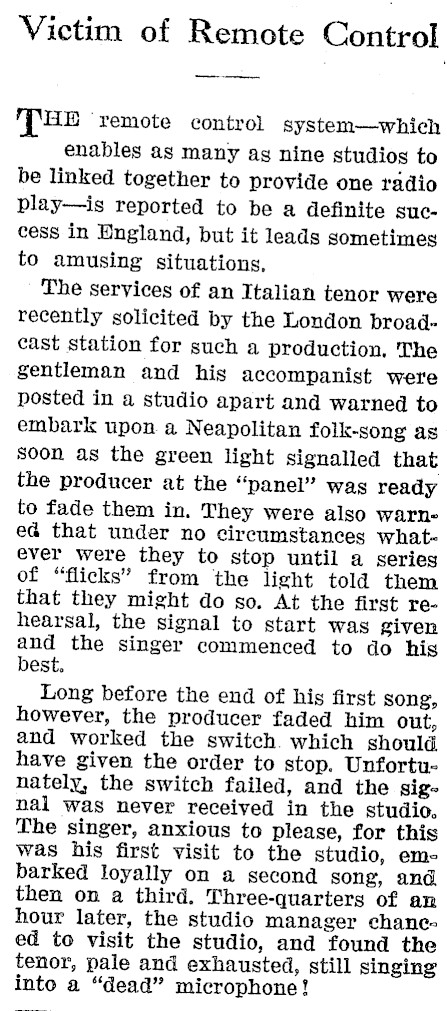 Victim of Remote Control

THE remote control system—which enables as many as nine studios to be linked together to provide one radio play—is reported to be a definite success in England, but it leads sometimes to amusing situations.

The services of an Italian tenor were recently solicited by the London broadcast station for such a production. The gentleman and his accompanist were posted in a studio apart and warned to embark upon a Neapolitan folk-song as soon as the green light signalled that the producer at the "panel" was ready to fade them in. They were also warned that under no circumstances whatever were they to stop until a series of "flicks" from the light told them that they might do so. At the first rehearsal, the signal to start was given and the singer commenced to do his best.

Long before the end of his first song, however, the producer faded him out, and worked the switch which should have given the order to stop. Unfortunately, the switch failed, and the signal was never received in the studio. The singer, anxious to please, for this was his first visit to the studio, embarked loyally on a second song, and then on a third. Three-quarters of an hour later, the studio manager chanced to visit the studio, and found the tenor, pale and exhausted, still singing into a "dead" microphone!